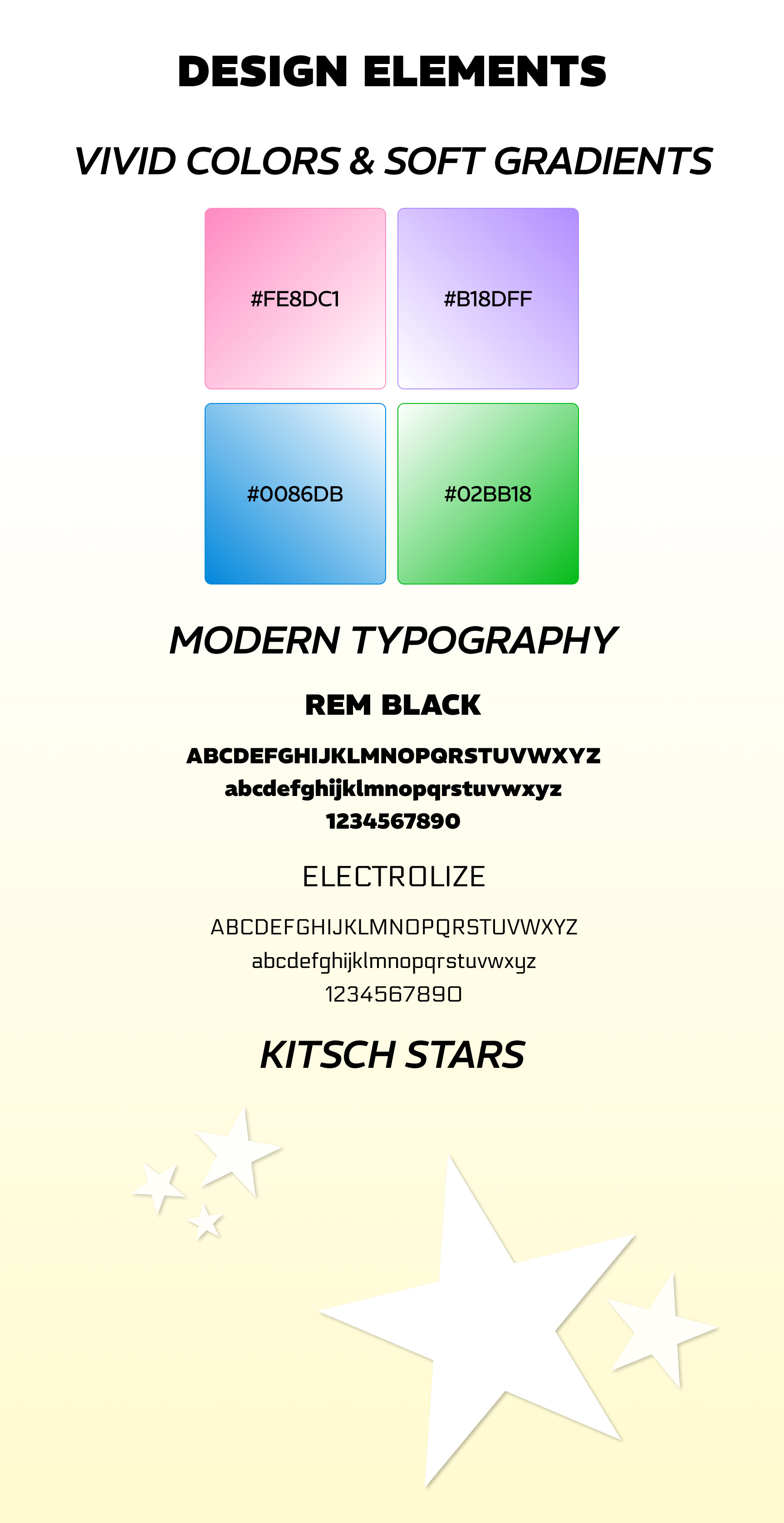 DESIGN ELEMENTS

VIVID COLORS & SOFT GRADIENTS

#FE8DC1

#B18DFF

#0086DB

#02BB18

MODERN TYPOGRAPHY

REM BLACK

ABCDEFGHIJKLMNOPQRSTUVWXYZ
abcdefghijklmnopqrstuvwxyz
1234567890

ELECTROLIZE

ABCDEFGHIJKLMNOPQRSTUVWXYZ
abcdefghijklmnopqrstuvwxyz
1234567890

KITSCH STARS